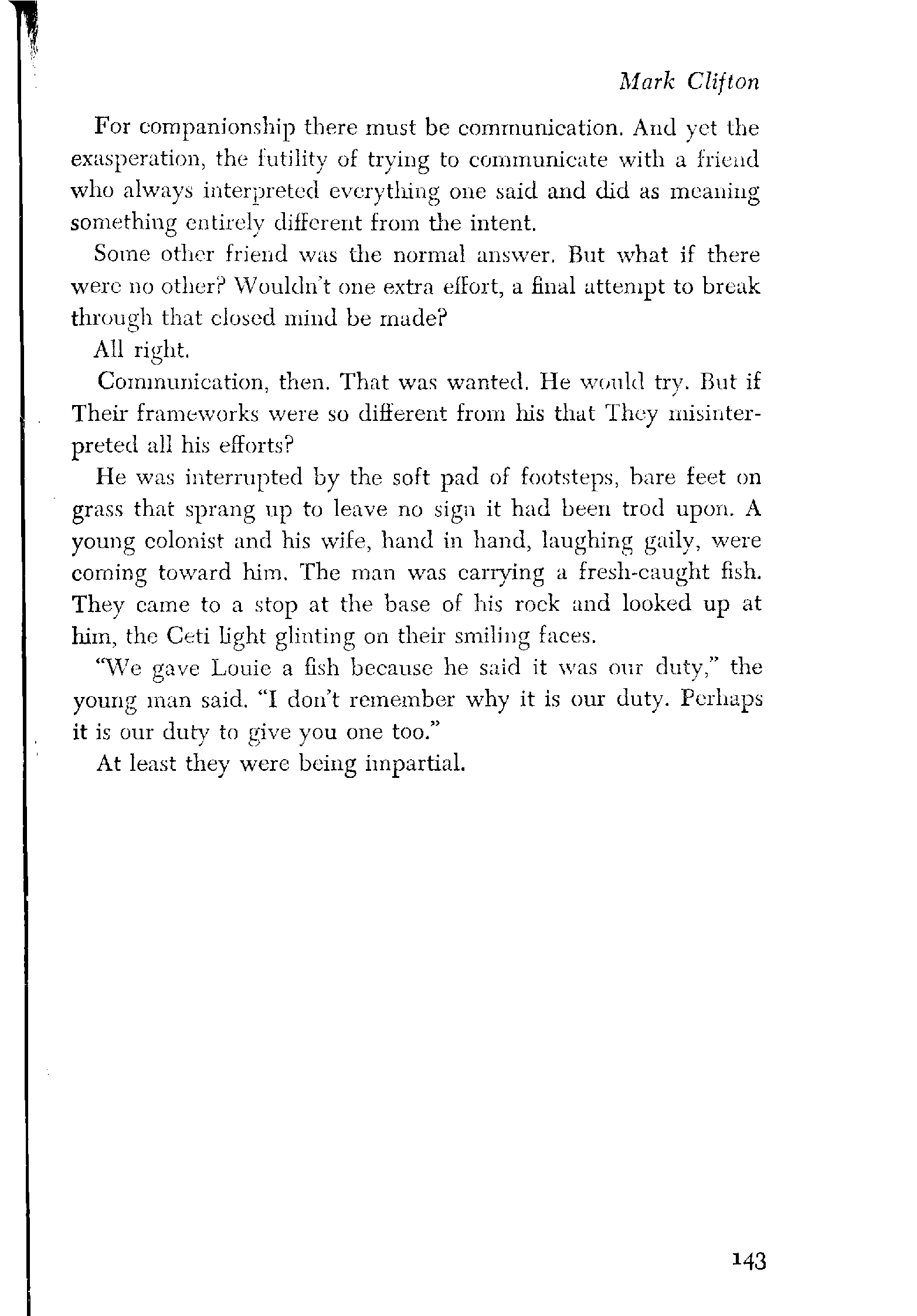 Mark Clifton

For companionship there must be communication. And yet the exasperation, the futility of trying to communicate with a friend who always interpreted everything one said and did as meaning something entirely different from the intent.

Some other friend was the normal answer. But what if there were no other? Wouldn't one extra effort, a final attempt to break through that closed mind be made?

All right.

Communication, then. That was wanted. He would try. But if Their frameworks were so different from his that They misinterpreted all his efforts?

He was interrupted by the soft pad of footsteps, bare feet on grass that sprang up to leave no sign it had been trod upon. A young colonist and his wife, hand in hand, laughing gaily, were coming toward him. The man was carrying a fresh-caught fish. They came to a stop at the base of his rock and looked up at him, the Ceti light glinting on their smiling faces.

"We gave Louie a fish because he said it was our duty," the young man said. "I don't remember why it is our duty. Perhaps it is our duty to give you one too."

At least they were being impartial.

143